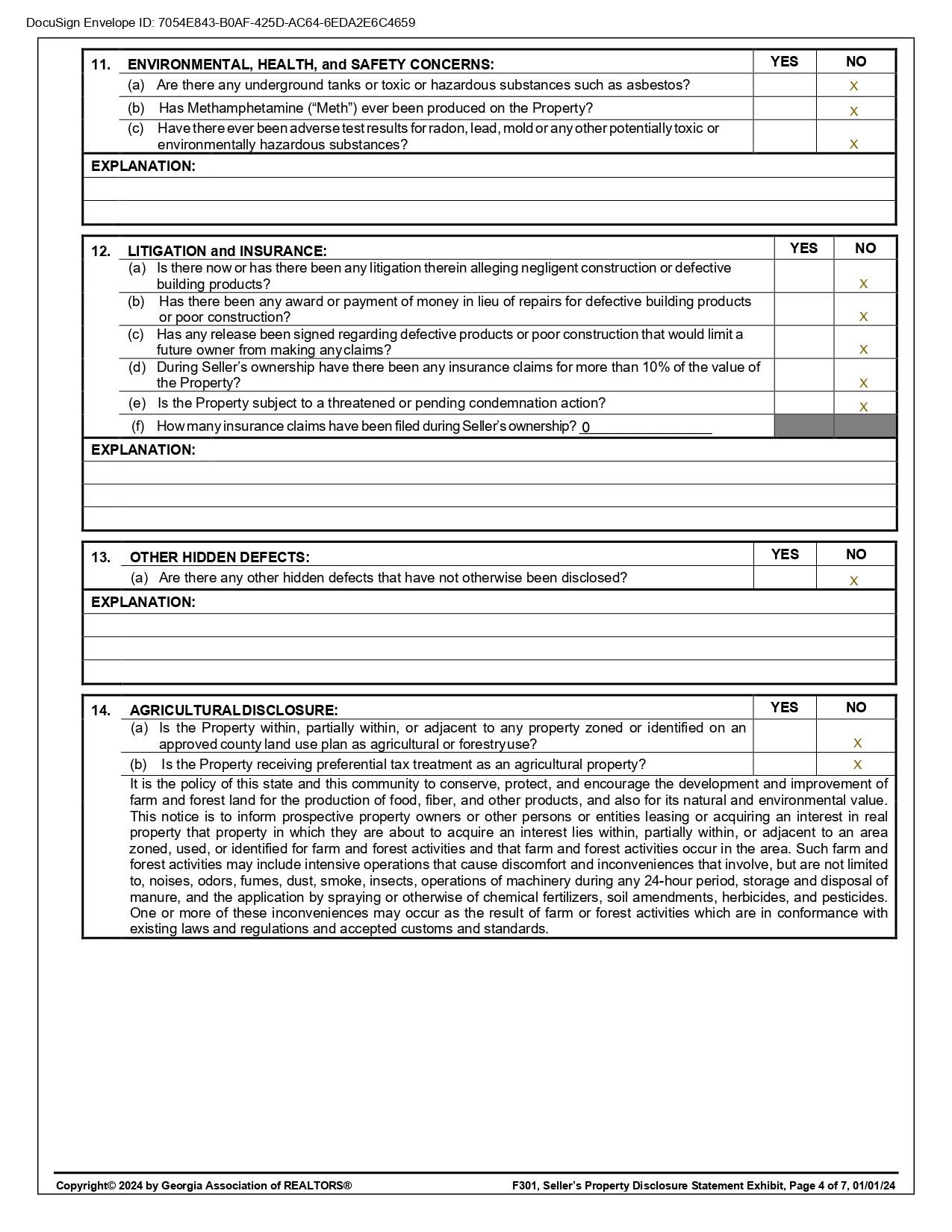 DocuSign Envelope ID: 7054E843-B0AF-425D-AC64-6EDA2E6C4659

| 11. ENVIRONMENTAL, HEALTH, and SAFETY CONCERNS: | YES | NO |
|---|---|---|
| (a) Are there any underground tanks or toxic or hazardous substances such as asbestos? | | X |
| (b) Has Methamphetamine ("Meth") ever been produced on the Property? | | X |
| (c) Have there ever been adverse test results for radon, lead, mold or any other potentially toxic or environmentally hazardous substances? | | X |

EXPLANATION:

| 12. LITIGATION and INSURANCE: | YES | NO |
|---|---|---|
| (a) Is there now or has there been any litigation therein alleging negligent construction or defective building products? | | X |
| (b) Has there been any award or payment of money in lieu of repairs for defective building products or poor construction? | | X |
| (c) Has any release been signed regarding defective products or poor construction that would limit a future owner from making any claims? | | X |
| (d) During Seller's ownership have there been any insurance claims for more than 10% of the value of the Property? | | X |
| (e) Is the Property subject to a threatened or pending condemnation action? | | X |
| (f) How many insurance claims have been filed during Seller's ownership? 0 | | |

EXPLANATION:

| 13. OTHER HIDDEN DEFECTS: | YES | NO |
|---|---|---|
| (a) Are there any other hidden defects that have not otherwise been disclosed? | | X |

EXPLANATION:

| 14. AGRICULTURAL DISCLOSURE: | YES | NO |
|---|---|---|
| (a) Is the Property within, partially within, or adjacent to any property zoned or identified on an approved county land use plan as agricultural or forestry use? | | X |
| (b) Is the Property receiving preferential tax treatment as an agricultural property? | | X |

It is the policy of this state and this community to conserve, protect, and encourage the development and improvement of farm and forest land for the production of food, fiber, and other products, and also for its natural and environmental value. This notice is to inform prospective property owners or other persons or entities leasing or acquiring an interest in real property that property in which they are about to acquire an interest lies within, partially within, or adjacent to an area zoned, used, or identified for farm and forest activities and that farm and forest activities occur in the area. Such farm and forest activities may include intensive operations that cause discomfort and inconveniences that involve, but are not limited to, noises, odors, fumes, dust, smoke, insects, operations of machinery during any 24-hour period, storage and disposal of manure, and the application by spraying or otherwise of chemical fertilizers, soil amendments, herbicides, and pesticides. One or more of these inconveniences may occur as the result of farm or forest activities which are in conformance with existing laws and regulations and accepted customs and standards.

Copyright© 2024 by Georgia Association of REALTORS®
F301, Seller's Property Disclosure Statement Exhibit, Page 4 of 7, 01/01/24